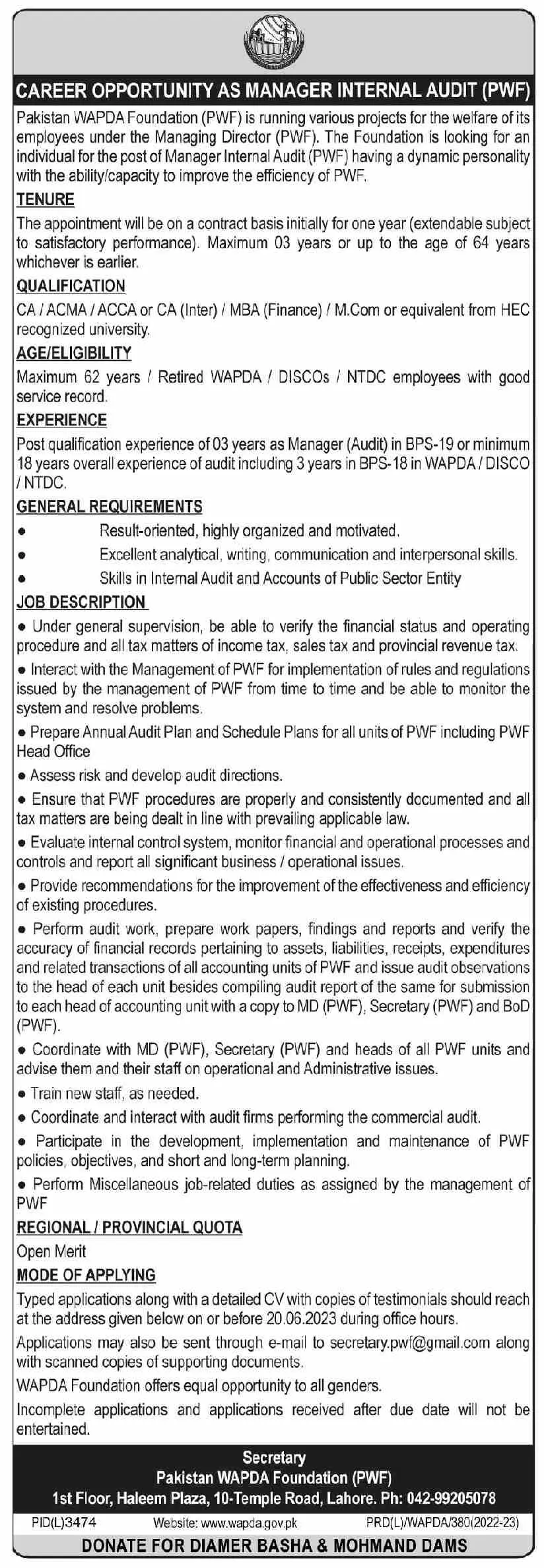 CAREER OPPORTUNITY AS MANAGER INTERNAL AUDIT (PWF)

Pakistan WAPDA Foundation (PWF) is running various projects for the welfare of its employees under the Managing Director (PWF). The Foundation is looking for an individual for the post of Manager Internal Audit (PWF) having a dynamic personality with the ability/capacity to improve the efficiency of PWF.

TENURE

The appointment will be on a contract basis initially for one year (extendable subject to satisfactory performance). Maximum 03 years or up to the age of 64 years whichever is earlier.

QUALIFICATION

CA / ACMA / ACCA or CA (Inter) / MBA (Finance) / M.Com or equivalent from HEC recognized university.

AGE/ELIGIBILITY

Maximum 62 years / Retired WAPDA / DISCOs / NTDC employees with good service record.

EXPERIENCE

Post qualification experience of 03 years as Manager (Audit) in BPS-19 or minimum 18 years overall experience of audit including 3 years in BPS-18 in WAPDA / DISCO / NTDC.

GENERAL REQUIREMENTS

● Result-oriented, highly organized and motivated.
● Excellent analytical, writing, communication and interpersonal skills.
● Skills in Internal Audit and Accounts of Public Sector Entity

JOB DESCRIPTION

● Under general supervision, be able to verify the financial status and operating procedure and all tax matters of income tax, sales tax and provincial revenue tax.
● Interact with the Management of PWF for implementation of rules and regulations issued by the management of PWF from time to time and be able to monitor the system and resolve problems.
● Prepare Annual Audit Plan and Schedule Plans for all units of PWF including PWF Head Office
● Assess risk and develop audit directions.
● Ensure that PWF procedures are properly and consistently documented and all tax matters are being dealt in line with prevailing applicable law.
● Evaluate internal control system, monitor financial and operational processes and controls and report all significant business / operational issues.
● Provide recommendations for the improvement of the effectiveness and efficiency of existing procedures.
● Perform audit work, prepare work papers, findings and reports and verify the accuracy of financial records pertaining to assets, liabilities, receipts, expenditures and related transactions of all accounting units of PWF and issue audit observations to the head of each unit besides compiling audit report of the same for submission to each head of accounting unit with a copy to MD (PWF), Secretary (PWF) and BoD (PWF).
● Coordinate with MD (PWF), Secretary (PWF) and heads of all PWF units and advise them and their staff on operational and Administrative issues.
● Train new staff, as needed.
● Coordinate and interact with audit firms performing the commercial audit.
● Participate in the development, implementation and maintenance of PWF policies, objectives, and short and long-term planning.
● Perform Miscellaneous job-related duties as assigned by the management of PWF

REGIONAL / PROVINCIAL QUOTA

Open Merit

MODE OF APPLYING

Typed applications along with a detailed CV with copies of testimonials should reach at the address given below on or before 20.06.2023 during office hours.

Applications may also be sent through e-mail to secretary.pwf@gmail.com along with scanned copies of supporting documents.

WAPDA Foundation offers equal opportunity to all genders.

Incomplete applications and applications received after due date will not be entertained.

Secretary
Pakistan WAPDA Foundation (PWF)
1st Floor, Haleem Plaza, 10-Temple Road, Lahore. Ph: 042-99205078

PID(L)3474 Website: www.wapda.gov.pk PRD(L)/WAPDA/380(2022-23)

DONATE FOR DIAMER BASHA & MOHMAND DAMS